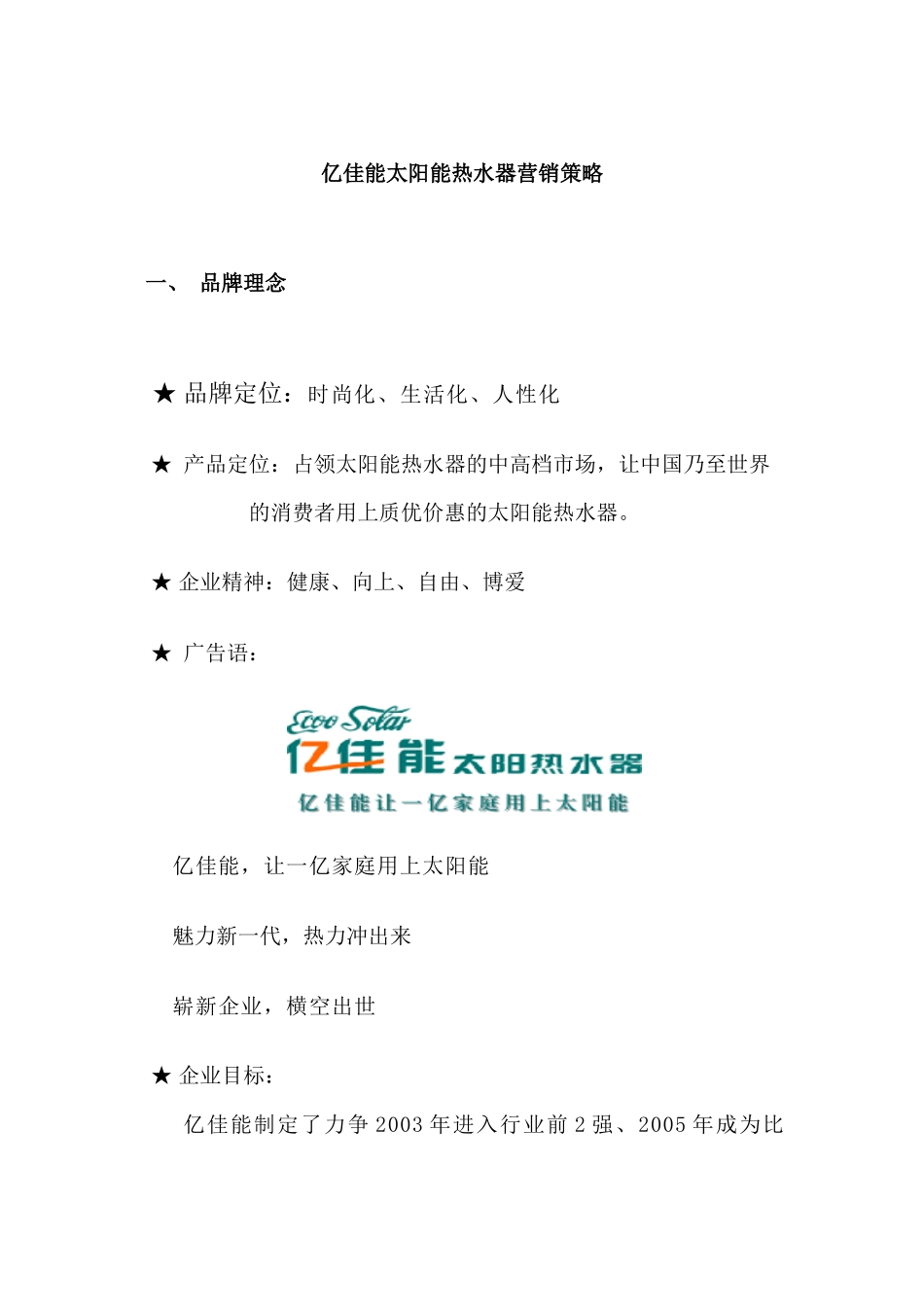 亿佳能太阳能热水器营销策略

一、 品牌理念

★ 品牌定位：时尚化、生活化、人性化

★ 产品定位：占领太阳能热水器的中高档市场，让中国乃至世界的消费者用上质优价惠的太阳能热水器。

★ 企业精神：健康、向上、自由、博爱

★ 广告语：

Ecoo Solar
亿佳能太阳热水器
亿佳能让一亿家庭用上太阳能

亿佳能，让一亿家庭用上太阳能

魅力新一代，热力冲出来

崭新企业，横空出世

★ 企业目标：

亿佳能制定了力争2003年进入行业前2强、2005年成为比